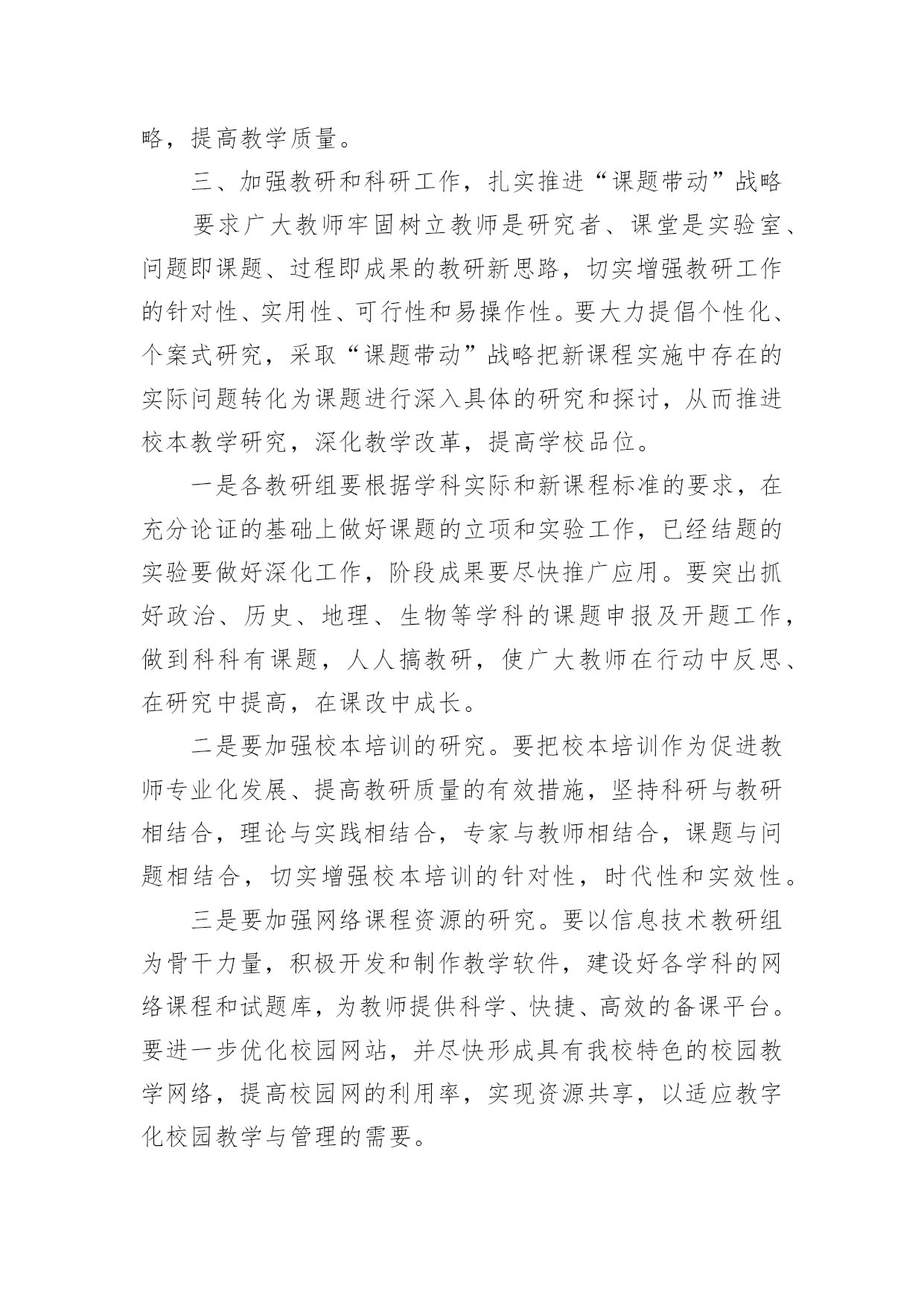 略，提高教学质量。

三、加强教研和科研工作，扎实推进“课题带动”战略

要求广大教师牢固树立教师是研究者、课堂是实验室、问题即课题、过程即成果的教研新思路，切实增强教研工作的针对性、实用性、可行性和易操作性。要大力提倡个性化、个案式研究，采取“课题带动”战略把新课程实施中存在的实际问题转化为课题进行深入具体的研究和探讨，从而推进校本教学研究，深化教学改革，提高学校品位。

一是各教研组要根据学科实际和新课程标准的要求，在充分论证的基础上做好课题的立项和实验工作，已经结题的实验要做好深化工作，阶段成果要尽快推广应用。要突出抓好政治、历史、地理、生物等学科的课题申报及开题工作，做到科科有课题，人人搞教研，使广大教师在行动中反思、在研究中提高，在课改中成长。

二是要加强校本培训的研究。要把校本培训作为促进教师专业化发展、提高教研质量的有效措施，坚持科研与教研相结合，理论与实践相结合，专家与教师相结合，课题与问题相结合，切实增强校本培训的针对性，时代性和实效性。

三是要加强网络课程资源的研究。要以信息技术教研组为骨干力量，积极开发和制作教学软件，建设好各学科的网络课程和试题库，为教师提供科学、快捷、高效的备课平台。要进一步优化校园网站，并尽快形成具有我校特色的校园教学网络，提高校园网的利用率，实现资源共享，以适应教字化校园教学与管理的需要。